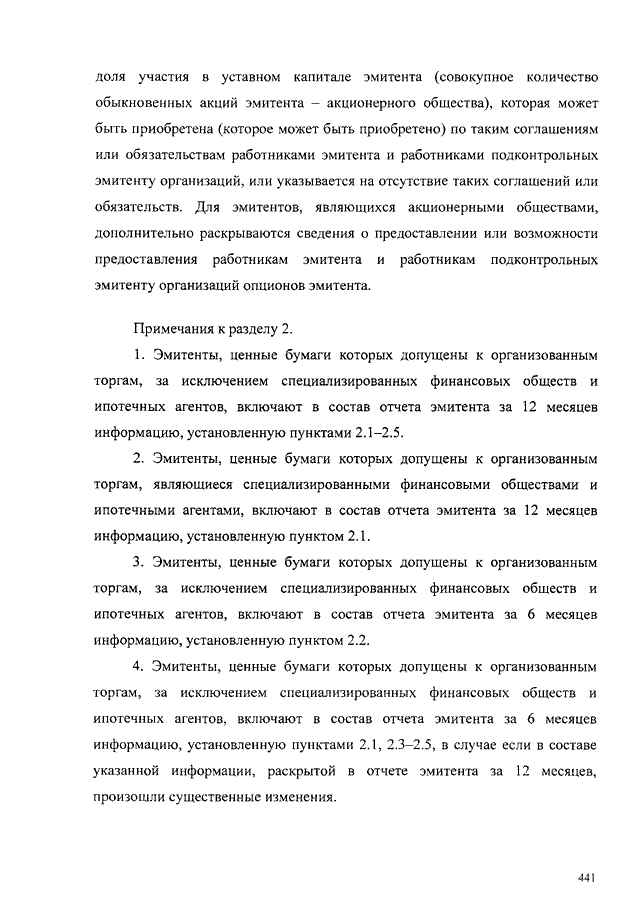 доля участия в уставном капитале эмитента (совокупное количество обыкновенных акций эмитента – акционерного общества), которая может быть приобретена (которое может быть приобретено) по таким соглашениям или обязательствам работниками эмитента и работниками подконтрольных эмитенту организаций, или указывается на отсутствие таких соглашений или обязательств. Для эмитентов, являющихся акционерными обществами, дополнительно раскрываются сведения о предоставлении или возможности предоставления работникам эмитента и работникам подконтрольных эмитенту организаций опционов эмитента.

Примечания к разделу 2.

1. Эмитенты, ценные бумаги которых допущены к организованным торгам, за исключением специализированных финансовых обществ и ипотечных агентов, включают в состав отчета эмитента за 12 месяцев информацию, установленную пунктами 2.1–2.5.

2. Эмитенты, ценные бумаги которых допущены к организованным торгам, являющиеся специализированными финансовыми обществами и ипотечными агентами, включают в состав отчета эмитента за 12 месяцев информацию, установленную пунктом 2.1.

3. Эмитенты, ценные бумаги которых допущены к организованным торгам, за исключением специализированных финансовых обществ и ипотечных агентов, включают в состав отчета эмитента за 6 месяцев информацию, установленную пунктом 2.2.

4. Эмитенты, ценные бумаги которых допущены к организованным торгам, за исключением специализированных финансовых обществ и ипотечных агентов, включают в состав отчета эмитента за 6 месяцев информацию, установленную пунктами 2.1, 2.3–2.5, в случае если в составе указанной информации, раскрытой в отчете эмитента за 12 месяцев, произошли существенные изменения.

441